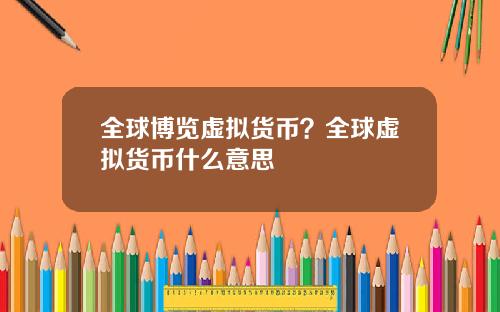 全球博览虚拟货币？全球虚拟货币什么意思